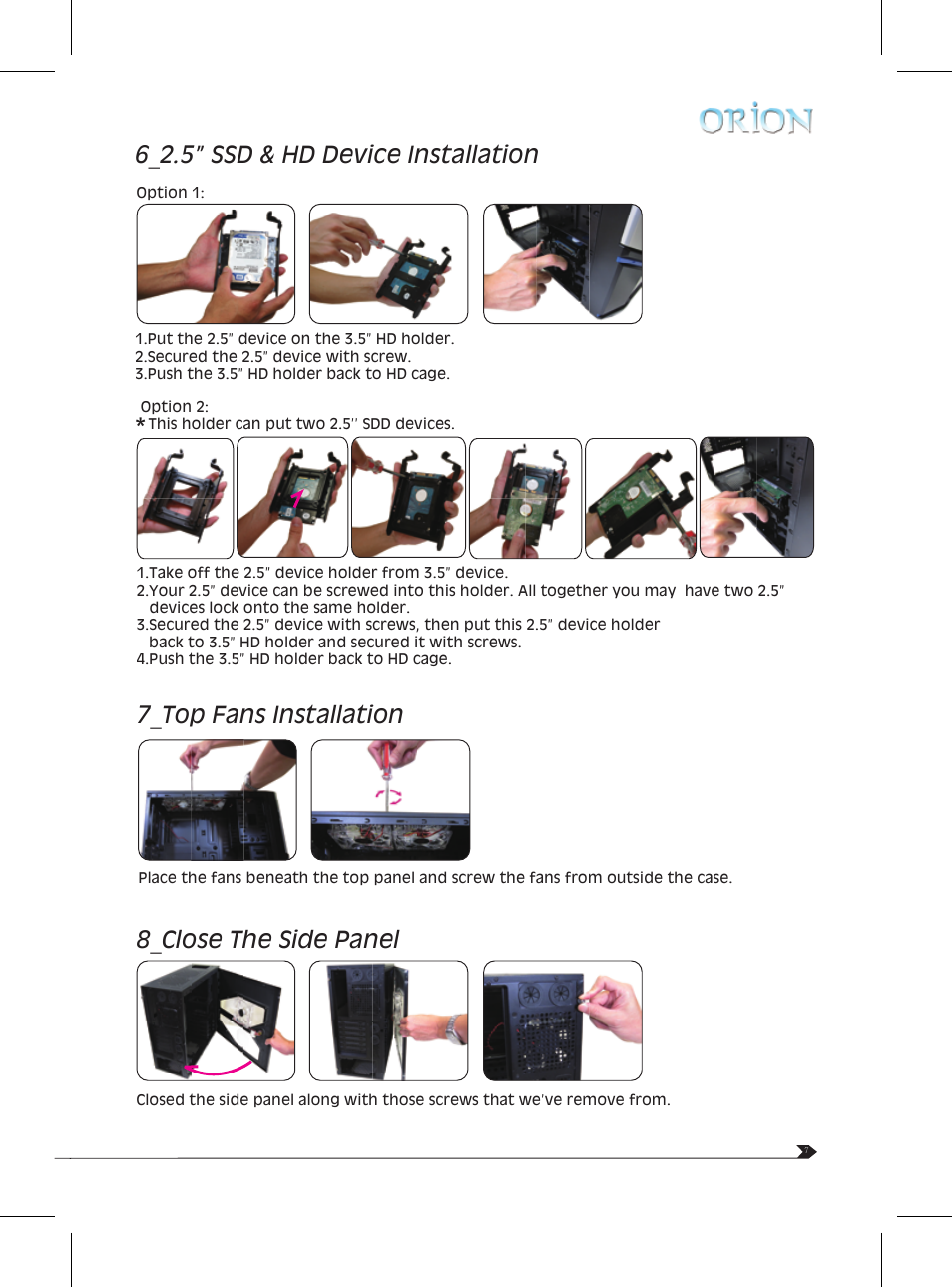 ORiON

6_2.5" SSD & HD Device Installation

Option 1:

1.Put the 2.5" device on the 3.5" HD holder.
2.Secured the 2.5" device with screw.
3.Push the 3.5" HD holder back to HD cage.

Option 2:
* This holder can put two 2.5'' SDD devices.

1.Take off the 2.5" device holder from 3.5" device.
2.Your 2.5" device can be screwed into this holder. All together you may have two 2.5" devices lock onto the same holder.
3.Secured the 2.5" device with screws, then put this 2.5" device holder back to 3.5" HD holder and secured it with screws.
4.Push the 3.5" HD holder back to HD cage.

7_Top Fans Installation

Place the fans beneath the top panel and screw the fans from outside the case.

8_Close The Side Panel

Closed the side panel along with those screws that we've remove from.

7